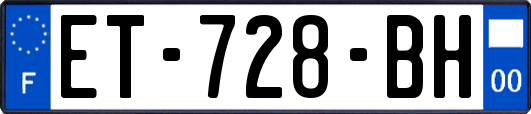 F
ET-728-BH
00